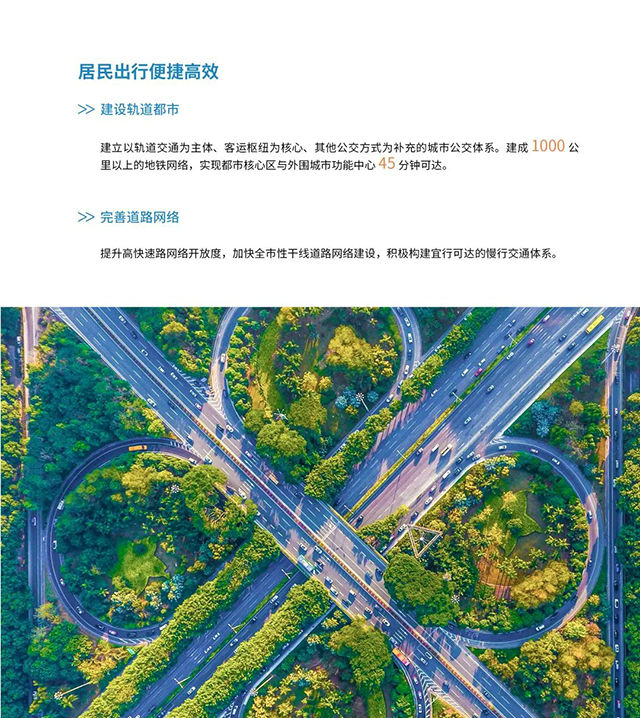 居民出行便捷高效

>> 建设轨道都市

建立以轨道交通为主体、客运枢纽为核心、其他公交方式为补充的城市公交体系。建成 1000 公里以上的地铁网络，实现都市核心区与外围城市功能中心 45 分钟可达。

>> 完善道路网络

提升高快速路网络开放度，加快全市性干线道路网络建设，积极构建宜行可达的慢行交通体系。